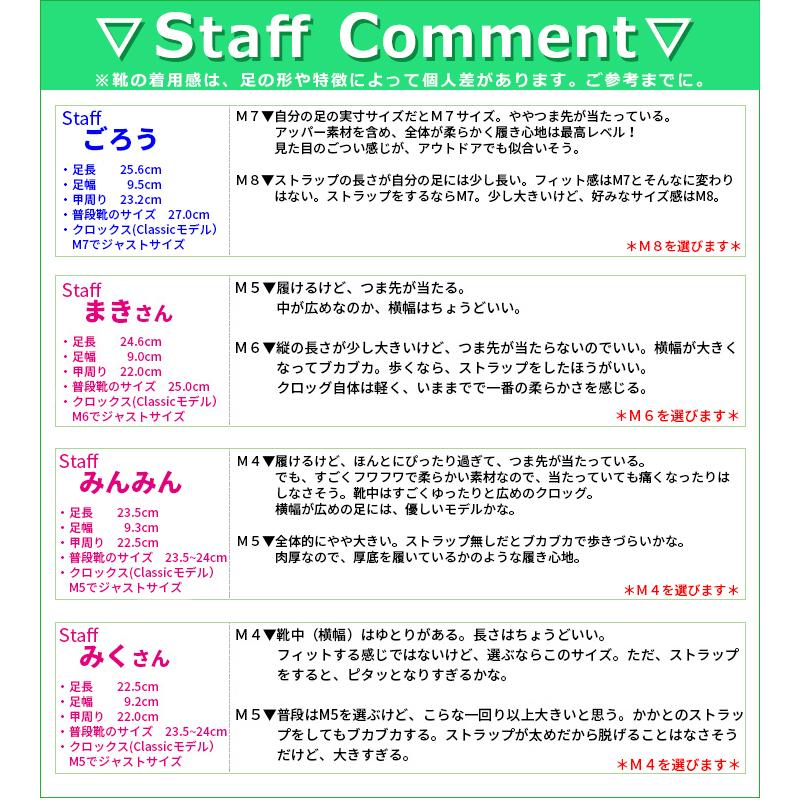 ▽Staff Comment▽
※靴の着用感は、足の形や特徴によって個人差があります。ご参考までに。

Staff
ごろう
・足長 25.6cm
・足幅 9.5cm
・甲周り 23.2cm
・普段靴のサイズ 27.0cm
・クロックス(Classicモデル)
M7でジャストサイズ

M７▼自分の足の実寸サイズだとM７サイズ。ややつま先が当たっている。アッパー素材を含め、全体が柔らかく履き心地は最高レベル！見た目のごつい感じが、アウトドアでも似合いそう。

M８▼ストラップの長さが自分の足には少し長い。フィット感はM7とそんなに変わりはない。ストラップをするならM7。少し大きいけど、好みなサイズ感はM8。

＊M８を選びます＊

Staff
まきさん
・足長 24.6cm
・足幅 9.0cm
・甲周り 22.0cm
・普段靴のサイズ 25.0cm
・クロックス(Classicモデル)
M6でジャストサイズ

M５▼履けるけど、つま先が当たる。中が広めなのか、横幅はちょうどいい。

M６▼縦の長さが少し大きいけど、つま先が当たらないのでいい。横幅が大きくなってブカブカ。歩くなら、ストラップをしたほうがいい。クロッグ自体は軽く、いままでで一番の柔らかさを感じる。

＊M６を選びます＊

Staff
みんみん
・足長 23.5cm
・足幅 9.3cm
・甲周り 22.5cm
・普段靴のサイズ 23.5~24cm
・クロックス(Classicモデル)
M5でジャストサイズ

M４▼履けるけど、ほんとにぴったり過ぎて、つま先が当たっている。でも、すごくフワフワで柔らかい素材なので、当たっていても痛くなったりはしなさそう。靴中はすごくゆったりと広めのクロッグ。横幅が広めの足には、優しいモデルかな。

M５▼全体的にやや大きい。ストラップ無しだとブカブカで歩きづらいかな。肉厚なので、厚底を履いているかのような履き心地。

＊M４を選びます＊

Staff
みくさん
・足長 22.5cm
・足幅 9.2cm
・甲周り 22.0cm
・普段靴のサイズ 23.5~24cm
・クロックス(Classicモデル)
M5でジャストサイズ

M４▼靴中（横幅）はゆとりがある。長さはちょうどいい。フィットする感じではないけど、選ぶならこのサイズ。ただ、ストラップをすると、ピタッとなりすぎるかな。

M５▼普段はM5を選ぶけど、こらな一回り以上大きいと思う。かかとのストラップをしてもブカブカする。ストラップが太めだから脱げることはなさそうだけど、大きすぎる。

＊M４を選びます＊